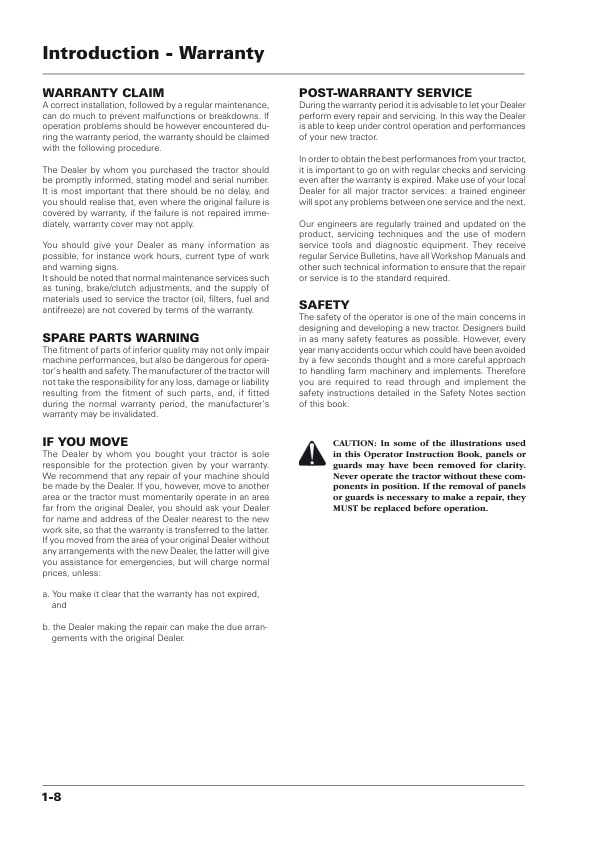 Introduction - Warranty

WARRANTY CLAIM
A correct installation, followed by a regular maintenance, can do much to prevent malfunctions or breakdowns. If operation problems should be however encountered during the warranty period, the warranty should be claimed with the following procedure.

The Dealer by whom you purchased the tractor should be promptly informed, stating model and serial number. It is most important that there should be no delay, and you should realise that, even where the original failure is covered by warranty, if the failure is not repaired immediately, warranty cover may not apply.

You should give your Dealer as many information as possible, for instance work hours, current type of work and warning signs.
It should be noted that normal maintenance services such as tuning, brake/clutch adjustments, and the supply of materials used to service the tractor (oil, filters, fuel and antifreeze) are not covered by terms of the warranty.

SPARE PARTS WARNING
The fitment of parts of inferior quality may not only impair machine performances, but also be dangerous for operator's health and safety. The manufacturer of the tractor will not take the responsibility for any loss, damage or liability resulting from the fitment of such parts, and, if fitted during the normal warranty period, the manufacturer's warranty may be invalidated.

IF YOU MOVE
The Dealer by whom you bought your tractor is sole responsible for the protection given by your warranty. We recommend that any repair of your machine should be made by the Dealer. If you, however, move to another area or the tractor must momentarily operate in an area far from the original Dealer, you should ask your Dealer for name and address of the Dealer nearest to the new work site, so that the warranty is transferred to the latter. If you moved from the area of your original Dealer without any arrangements with the new Dealer, the latter will give you assistance for emergencies, but will charge normal prices, unless:

a. You make it clear that the warranty has not expired, and

b. the Dealer making the repair can make the due arrangements with the original Dealer.

POST-WARRANTY SERVICE
During the warranty period it is advisable to let your Dealer perform every repair and servicing. In this way the Dealer is able to keep under control operation and performances of your new tractor.

In order to obtain the best performances from your tractor, it is important to go on with regular checks and servicing even after the warranty is expired. Make use of your local Dealer for all major tractor services: a trained engineer will spot any problems between one service and the next.

Our engineers are regularly trained and updated on the product, servicing techniques and the use of modern service tools and diagnostic equipment. They receive regular Service Bulletins, have all Workshop Manuals and other such technical information to ensure that the repair or service is to the standard required.

SAFETY
The safety of the operator is one of the main concerns in designing and developing a new tractor. Designers build in as many safety features as possible. However, every year many accidents occur which could have been avoided by a few seconds thought and a more careful approach to handling farm machinery and implements. Therefore you are required to read through and implement the safety instructions detailed in the Safety Notes section of this book.

CAUTION: In some of the illustrations used in this Operator Instruction Book, panels or guards may have been removed for clarity. Never operate the tractor without these components in position. If the removal of panels or guards is necessary to make a repair, they MUST be replaced before operation.

1-8